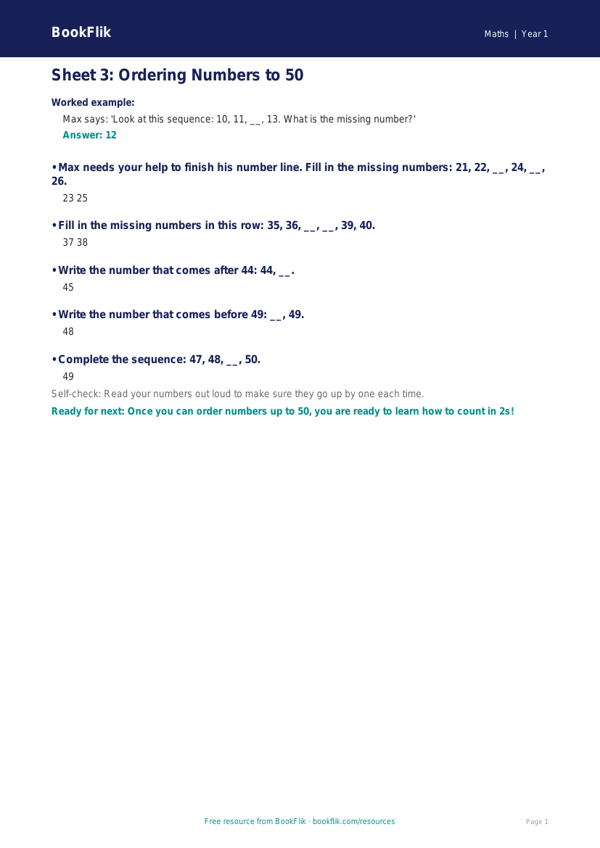 BookFlik

Maths | Year 1

Sheet 3: Ordering Numbers to 50

Worked example:

Max says: 'Look at this sequence: 10, 11, __, 13. What is the missing number?'

Answer: 12

• Max needs your help to finish his number line. Fill in the missing numbers: 21, 22, __, 24, __, 26.

23 25

• Fill in the missing numbers in this row: 35, 36, __, __, 39, 40.

37 38

• Write the number that comes after 44: 44, __.

45

• Write the number that comes before 49: __, 49.

48

• Complete the sequence: 47, 48, __, 50.

49

Self-check: Read your numbers out loud to make sure they go up by one each time.

Ready for next: Once you can order numbers up to 50, you are ready to learn how to count in 2s!

Free resource from BookFlik · bookflik.com/resources

Page 1